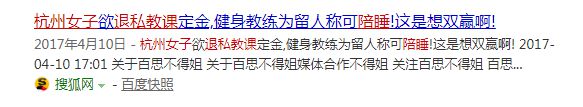 杭州女子欲退私教课定金,健身教练为留人称可陪睡!这是想双赢啊!

2017年4月10日 - 杭州女子欲退私教课定金,健身教练为留人称可陪睡!这是想双赢啊! 2017-04-10 17:01 关于百思不得姐 关于百思不得姐媒体合作不得姐 关注百思不得姐 百思...

搜狐网 - 百度快照